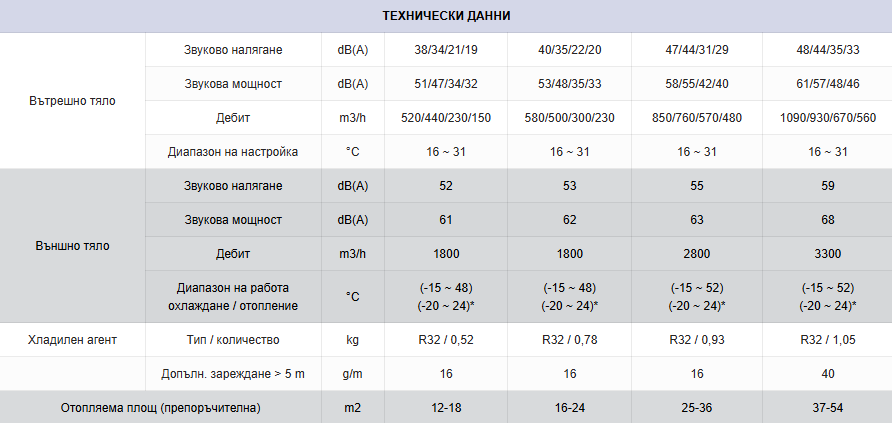 ТЕХНИЧЕСКИ ДАННИ

| | | | | | | |
|---|---|---|---|---|---|---|
| Вътрешно тяло | Звуково налягане | dB(A) | 38/34/21/19 | 40/35/22/20 | 47/44/31/29 | 48/44/35/33 |
| | Звукова мощност | dB(A) | 51/47/34/32 | 53/48/35/33 | 58/55/42/40 | 61/57/48/46 |
| | Дебит | m3/h | 520/440/230/150 | 580/500/300/230 | 850/760/570/480 | 1090/930/670/560 |
| | Диапазон на настройка | °C | 16 ~ 31 | 16 ~ 31 | 16 ~ 31 | 16 ~ 31 |
| Външно тяло | Звуково налягане | dB(A) | 52 | 53 | 55 | 59 |
| | Звукова мощност | dB(A) | 61 | 62 | 63 | 68 |
| | Дебит | m3/h | 1800 | 1800 | 2800 | 3300 |
| | Диапазон на работа охлаждане / отопление | °C | (-15 ~ 48) (-20 ~ 24)* | (-15 ~ 48) (-20 ~ 24)* | (-15 ~ 52) (-20 ~ 24)* | (-15 ~ 52) (-20 ~ 24)* |
| Хладилен агент | Тип / количество | kg | R32 / 0,52 | R32 / 0,78 | R32 / 0,93 | R32 / 1,05 |
| | Допълн. зареждане > 5 m | g/m | 16 | 16 | 16 | 40 |
| Отопляема площ (препоръчителна) | | m2 | 12-18 | 16-24 | 25-36 | 37-54 |